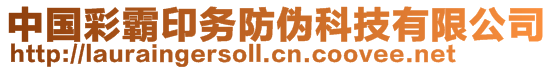 中国彩霸印务防伪科技有限公司
http://lauraingersoll.cn.coovee.net